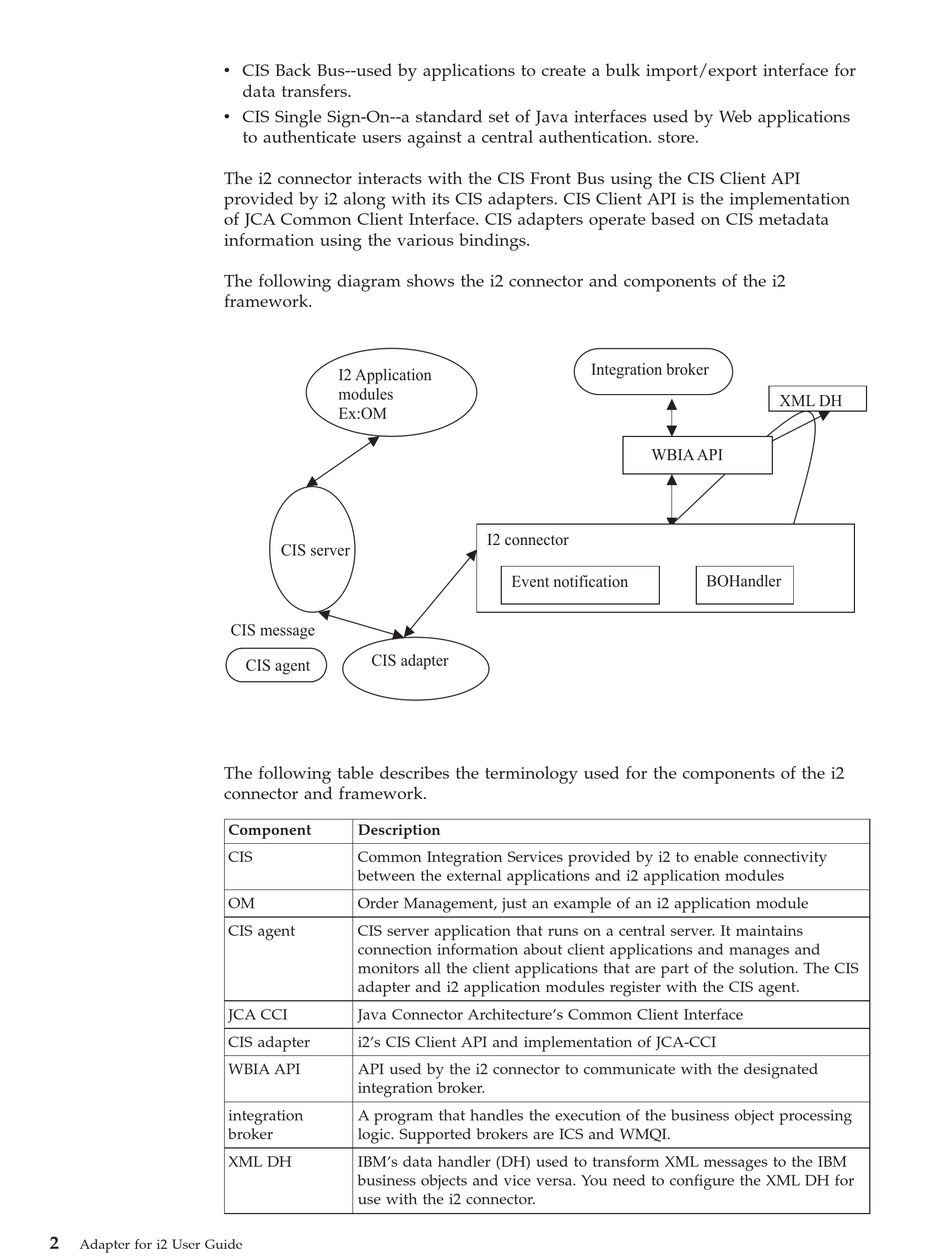 • CIS Back Bus--used by applications to create a bulk import/export interface for data transfers.
• CIS Single Sign-On--a standard set of Java interfaces used by Web applications to authenticate users against a central authentication. store.

The i2 connector interacts with the CIS Front Bus using the CIS Client API provided by i2 along with its CIS adapters. CIS Client API is the implementation of JCA Common Client Interface. CIS adapters operate based on CIS metadata information using the various bindings.

The following diagram shows the i2 connector and components of the i2 framework.

I2 Application modules Ex:OM

Integration broker

XML DH

WBIA API

CIS server

I2 connector

Event notification

BOHandler

CIS message

CIS agent

CIS adapter

The following table describes the terminology used for the components of the i2 connector and framework.

| Component | Description |
|---|---|
| CIS | Common Integration Services provided by i2 to enable connectivity between the external applications and i2 application modules |
| OM | Order Management, just an example of an i2 application module |
| CIS agent | CIS server application that runs on a central server. It maintains connection information about client applications and manages and monitors all the client applications that are part of the solution. The CIS adapter and i2 application modules register with the CIS agent. |
| JCA CCI | Java Connector Architecture's Common Client Interface |
| CIS adapter | i2's CIS Client API and implementation of JCA-CCI |
| WBIA API | API used by the i2 connector to communicate with the designated integration broker. |
| integration broker | A program that handles the execution of the business object processing logic. Supported brokers are ICS and WMQI. |
| XML DH | IBM's data handler (DH) used to transform XML messages to the IBM business objects and vice versa. You need to configure the XML DH for use with the i2 connector. |

2 Adapter for i2 User Guide